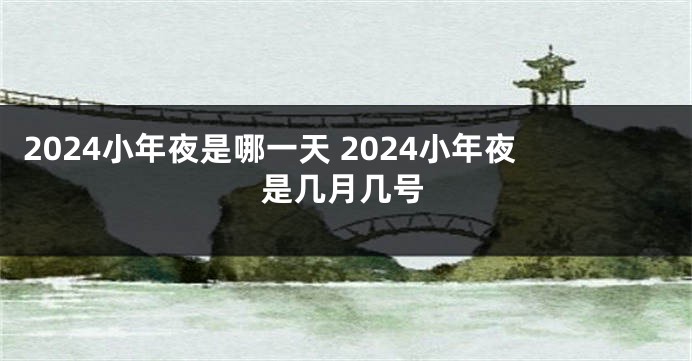 2024小年夜是哪一天 2024小年夜是几月几号